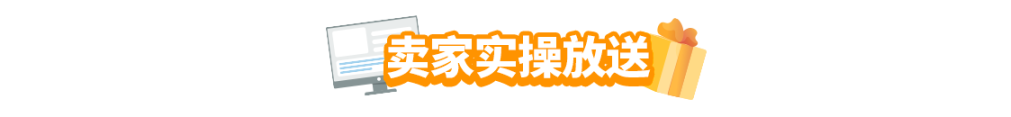 卖家实操放送